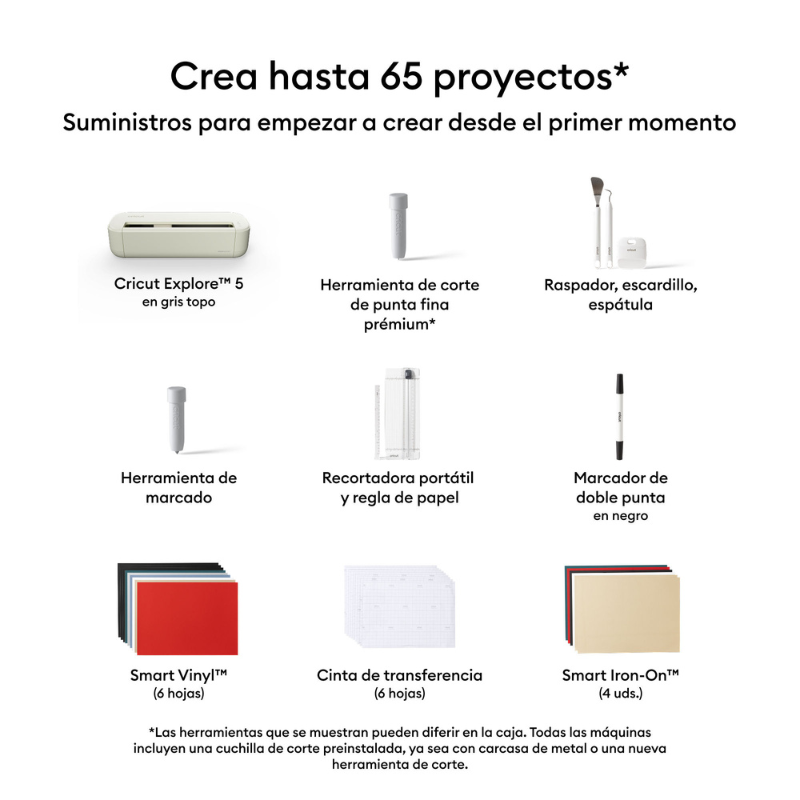 Crea hasta 65 proyectos*

Suministros para empezar a crear desde el primer momento

Cricut Explore™ 5
en gris topo

Herramienta de corte de punta fina prémium*

Raspador, escardillo, espátula

Herramienta de marcado

Recortadora portátil y regla de papel

Marcador de doble punta
en negro

Smart Vinyl™
(6 hojas)

Cinta de transferencia
(6 hojas)

Smart Iron-On™
(4 uds.)

*Las herramientas que se muestran pueden diferir en la caja. Todas las máquinas incluyen una cuchilla de corte preinstalada, ya sea con carcasa de metal o una nueva herramienta de corte.